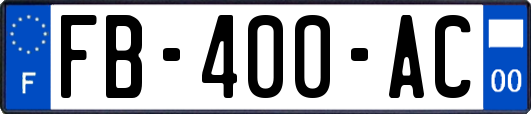 F

FB-400-AC

00